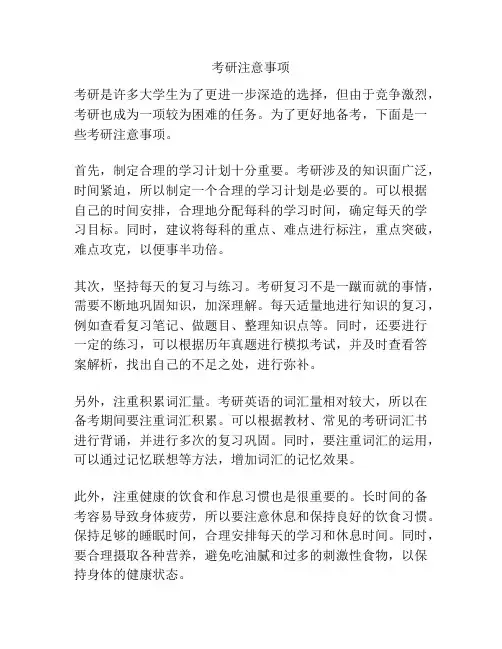 考研注意事项

考研是许多大学生为了更进一步深造的选择，但由于竞争激烈，考研也成为一项较为困难的任务。为了更好地备考，下面是一些考研注意事项。

首先，制定合理的学习计划十分重要。考研涉及的知识面广泛，时间紧迫，所以制定一个合理的学习计划是必要的。可以根据自己的时间安排，合理地分配每科的学习时间，确定每天的学习目标。同时，建议将每科的重点、难点进行标注，重点突破，难点攻克，以便事半功倍。

其次，坚持每天的复习与练习。考研复习不是一蹴而就的事情，需要不断地巩固知识，加深理解。每天适量地进行知识的复习，例如查看复习笔记、做题目、整理知识点等。同时，还要进行一定的练习，可以根据历年真题进行模拟考试，并及时查看答案解析，找出自己的不足之处，进行弥补。

另外，注重积累词汇量。考研英语的词汇量相对较大，所以在备考期间要注重词汇积累。可以根据教材、常见的考研词汇书进行背诵，并进行多次的复习巩固。同时，要注重词汇的运用，可以通过记忆联想等方法，增加词汇的记忆效果。

此外，注重健康的饮食和作息习惯也是很重要的。长时间的备考容易导致身体疲劳，所以要注意休息和保持良好的饮食习惯。保持足够的睡眠时间，合理安排每天的学习和休息时间。同时，要合理摄取各种营养，避免吃油腻和过多的刺激性食物，以保持身体的健康状态。